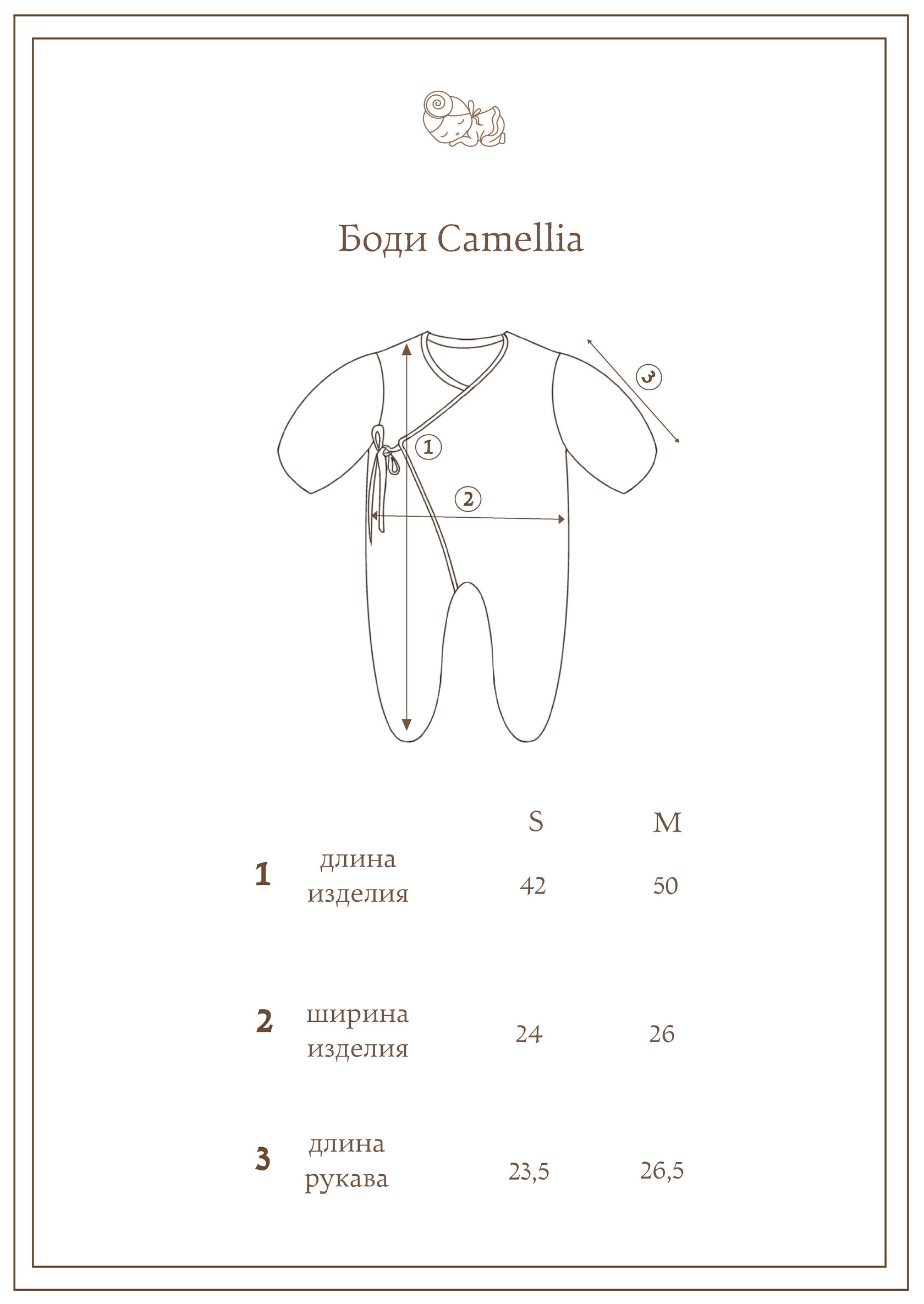 Боди Camellia

3

1

2

|   |   | S | M |
|---|---|---|---|
| 1 | длина изделия | 42 | 50 |
| 2 | ширина изделия | 24 | 26 |
| 3 | длина рукава | 23,5 | 26,5 |